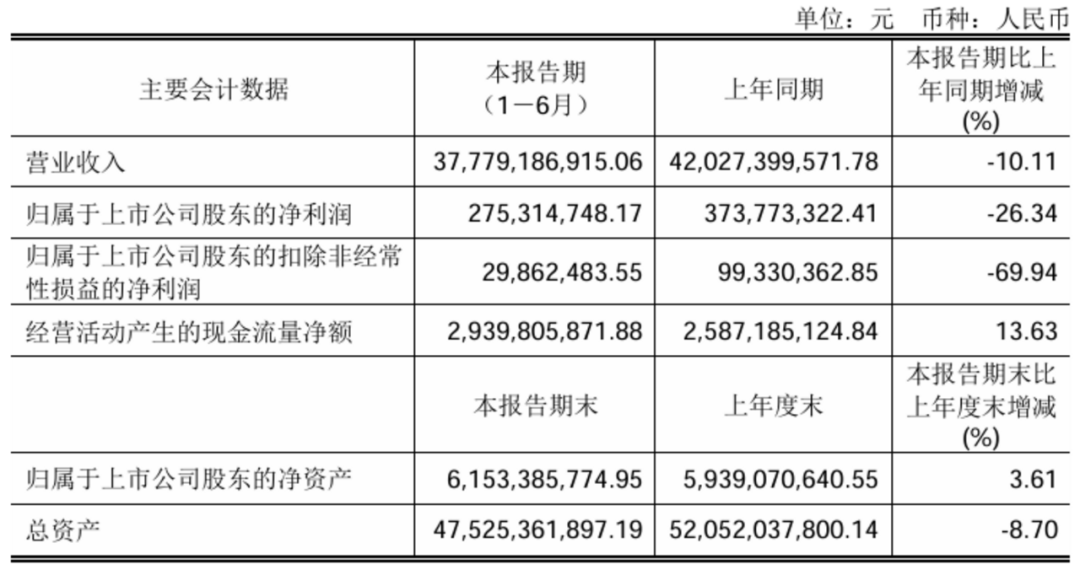 单位：元　币种：人民币

| 主要会计数据 | 本报告期（1－6月） | 上年同期 | 本报告期比上年同期增减(%) |
|---|---|---|---|
| 营业收入 | 37,779,186,915.06 | 42,027,399,571.78 | -10.11 |
| 归属于上市公司股东的净利润 | 275,314,748.17 | 373,773,322.41 | -26.34 |
| 归属于上市公司股东的扣除非经常性损益的净利润 | 29,862,483.55 | 99,330,362.85 | -69.94 |
| 经营活动产生的现金流量净额 | 2,939,805,871.88 | 2,587,185,124.84 | 13.63 |
|  | 本报告期末 | 上年度末 | 本报告期末比上年度末增减(%) |
| 归属于上市公司股东的净资产 | 6,153,385,774.95 | 5,939,070,640.55 | 3.61 |
| 总资产 | 47,525,361,897.19 | 52,052,037,800.14 | -8.70 |